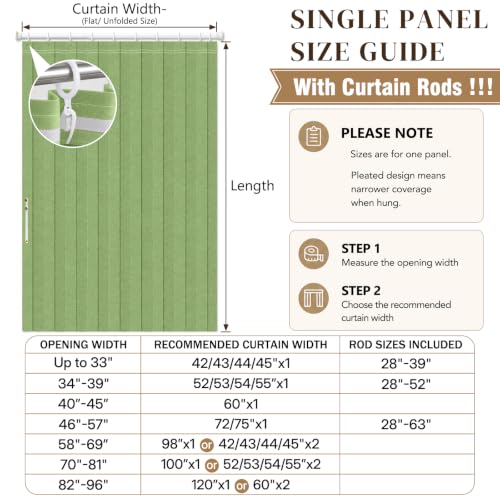 Curtain Width-
(Flat/ Unfolded Size)

Length

SINGLE PANEL SIZE GUIDE

With Curtain Rods !!!

PLEASE NOTE

Sizes are for one panel.

Pleated design means narrower coverage when hung.

STEP 1
Measure the opening width

STEP 2
Choose the recommended curtain width

| OPENING WIDTH | RECOMMENDED CURTAIN WIDTH | ROD SIZES INCLUDED |
|---|---|---|
| Up to 33" | 42/43/44/45"x1 | 28"-39" |
| 34"-39" | 52/53/54/55"x1 | 28"-52" |
| 40"-45" | 60"x1 | |
| 46"-57" | 72/75"x1 | 28"-63" |
| 58"-69" | 98"x1 or 42/43/44/45"x2 | |
| 70"-81" | 100"x1 or 52/53/54/55"x2 | |
| 82"-96" | 120"x1 or 60"x2 | |